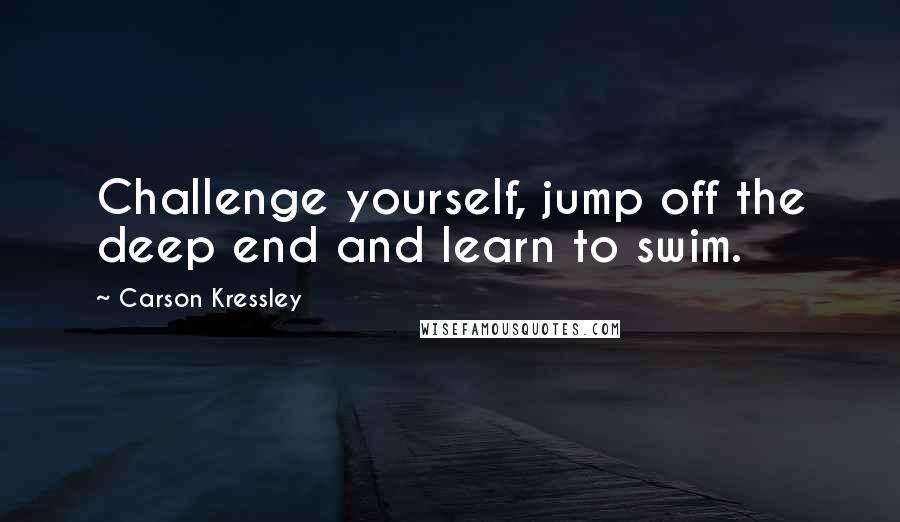 Challenge yourself, jump off the deep end and learn to swim.

~ Carson Kressley

WISEFAMOUSQUOTES.COM